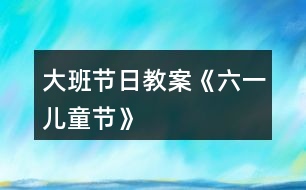 大班节日教案《六一儿童节》